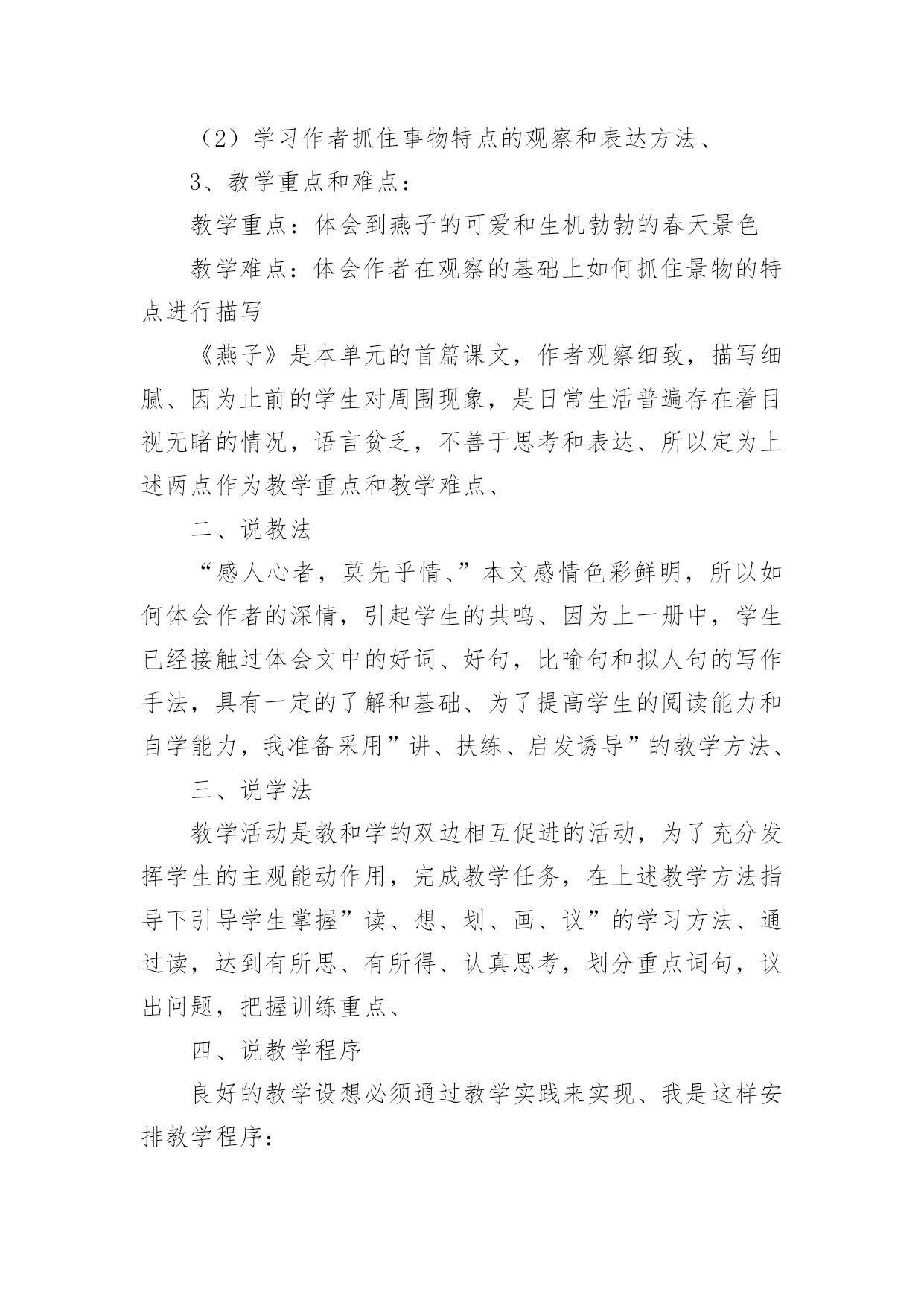 （2）学习作者抓住事物特点的观察和表达方法、

3、教学重点和难点：

教学重点：体会到燕子的可爱和生机勃勃的春天景色

教学难点：体会作者在观察的基础上如何抓住景物的特点进行描写

《燕子》是本单元的首篇课文，作者观察细致，描写细腻、因为止前的学生对周围现象，是日常生活普遍存在着目视无睹的情况，语言贫乏，不善于思考和表达、所以定为上述两点作为教学重点和教学难点、

二、说教法

“感人心者，莫先乎情、”本文感情色彩鲜明，所以如何体会作者的深情，引起学生的共鸣、因为上一册中，学生已经接触过体会文中的好词、好句，比喻句和拟人句的写作手法，具有一定的了解和基础、为了提高学生的阅读能力和自学能力，我准备采用”讲、扶练、启发诱导”的教学方法、

三、说学法

教学活动是教和学的双边相互促进的活动，为了充分发挥学生的主观能动作用，完成教学任务，在上述教学方法指导下引导学生掌握”读、想、划、画、议”的学习方法、通过读，达到有所思、有所得、认真思考，划分重点词句，议出问题，把握训练重点、

四、说教学程序

良好的教学设想必须通过教学实践来实现、我是这样安排教学程序：